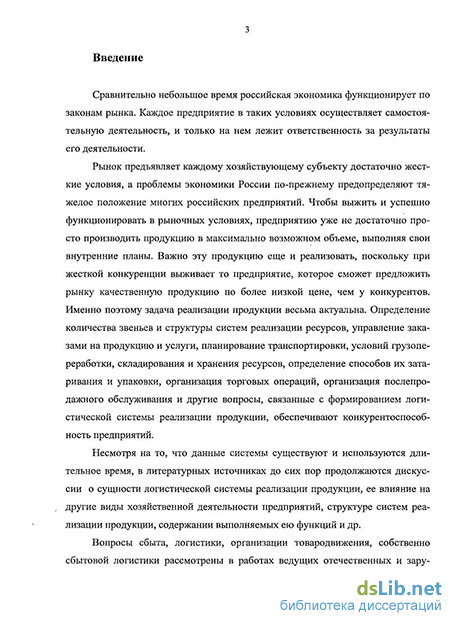 3

Введение

Сравнительно небольшое время российская экономика функционирует по законам рынка. Каждое предприятие в таких условиях осуществляет самостоятельную деятельность, и только на нем лежит ответственность за результаты его деятельности.

Рынок предъявляет каждому хозяйствующему субъекту достаточно жесткие условия, а проблемы экономики России по-прежнему предопределяют тяжелое положение многих российских предприятий. Чтобы выжить и успешно функционировать в рыночных условиях, предприятию уже не достаточно просто производить продукцию в максимально возможном объеме, выполняя свои внутренние планы. Важно эту продукцию еще и реализовать, поскольку при жесткой конкуренции выживает то предприятие, которое сможет предложить рынку качественную продукцию по более низкой цене, чем у конкурентов. Именно поэтому задача реализации продукции весьма актуальна. Определение количества звеньев и структуры систем реализации ресурсов, управление заказами на продукцию и услуги, планирование транспортировки, условий грузопереработки, складирования и хранения ресурсов, определение способов их затаривания и упаковки, организация торговых операций, организация послепродажного обслуживания и другие вопросы, связанные с формированием логистической системы реализации продукции, обеспечивают конкурентоспособность предприятий.

Несмотря на то, что данные системы существуют и используются длительное время, в литературных источниках до сих пор продолжаются дискуссии о сущности логистической системы реализации продукции, ее влияние на другие виды хозяйственной деятельности предприятий, структуре систем реализации продукции, содержании выполняемых ею функций и др.

Вопросы сбыта, логистики, организации товародвижения, собственно сбытовой логистики рассмотрены в работах ведущих отечественных и зару-

dsLib.net
библиотека диссертаций